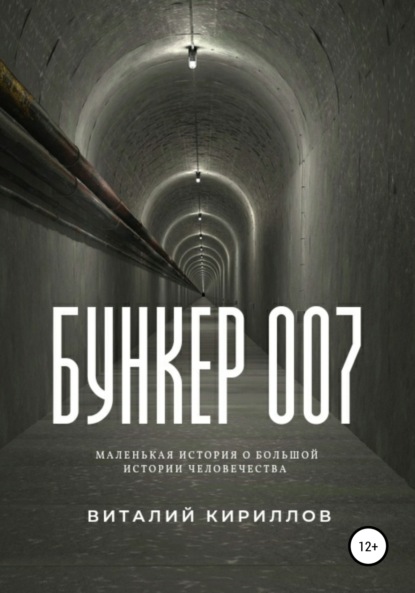 БУНКЕР 007

МАЛЕНЬКАЯ ИСТОРИЯ О БОЛЬШОЙ ИСТОРИИ ЧЕЛОВЕЧЕСТВА

ВИТАЛИЙ КИРИЛЛОВ

12+